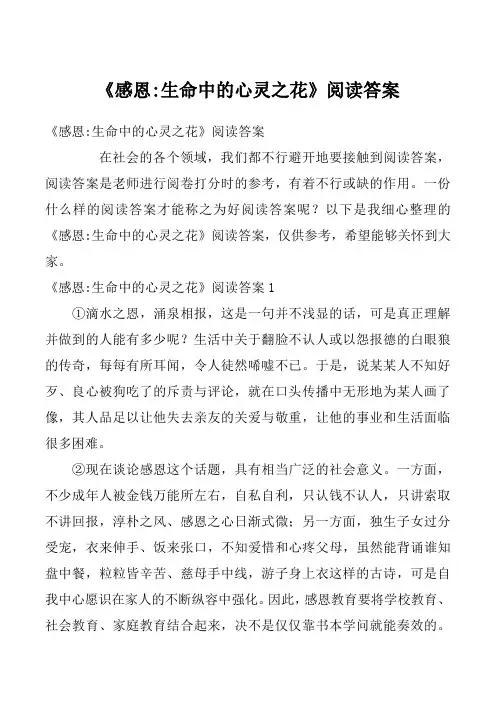 《感恩:生命中的心灵之花》阅读答案

《感恩:生命中的心灵之花》阅读答案

在社会的各个领域，我们都不行避开地要接触到阅读答案，阅读答案是老师进行阅卷打分时的参考，有着不行或缺的作用。一份什么样的阅读答案才能称之为好阅读答案呢？以下是我细心整理的《感恩:生命中的心灵之花》阅读答案，仅供参考，希望能够关怀到大家。

《感恩:生命中的心灵之花》阅读答案 1

①滴水之恩，涌泉相报，这是一句并不浅显的话，可是真正理解并做到的人能有多少呢？生活中关于翻脸不认人或以怨报德的白眼狼的传奇，每每有所耳闻，令人徒然唏嘘不已。于是，说某某人不知好歹、良心被狗吃了的斥责与评论，就在口头传播中无形地为某人画了像，其人品足以让他失去亲友的关爱与敬重，让他的事业和生活面临很多困难。

②现在谈论感恩这个话题，具有相当广泛的社会意义。一方面，不少成年人被金钱万能所左右，自私自利，只认钱不认人，只讲索取不讲回报，淳朴之风、感恩之心日渐式微；另一方面，独生子女过分受宠，衣来伸手、饭来张口，不知爱惜和心疼父母，虽然能背诵谁知盘中餐，粒粒皆辛苦、慈母手中线，游子身上衣这样的古诗，可是自我中心愿识在家人的不断纵容中强化。因此，感恩教育要将学校教育、社会教育、家庭教育结合起来，决不是仅仅靠书本学问就能奏效的。